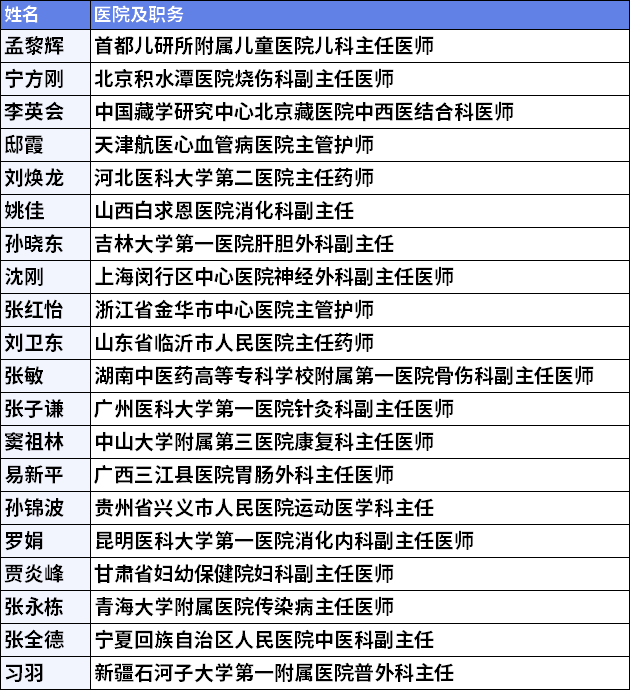 | 姓名 | 医院及职务 |
|---|---|
| 孟黎辉 | 首都儿研所附属儿童医院儿科主任医师 |
| 宁方刚 | 北京积水潭医院烧伤科副主任医师 |
| 李英会 | 中国藏学研究中心北京藏医院中西医结合科医师 |
| 邸霞 | 天津航医心血管病医院主管护师 |
| 刘焕龙 | 河北医科大学第二医院主任药师 |
| 姚佳 | 山西白求恩医院消化科副主任 |
| 孙晓东 | 吉林大学第一医院肝胆外科副主任 |
| 沈刚 | 上海闵行区中心医院神经外科副主任医师 |
| 张红怡 | 浙江省金华市中心医院主管护师 |
| 刘卫东 | 山东省临沂市人民医院主任药师 |
| 张敏 | 湖南中医药高等专科学校附属第一医院骨伤科副主任医师 |
| 张子谦 | 广州医科大学第一医院针灸科副主任医师 |
| 窦祖林 | 中山大学附属第三医院康复科主任医师 |
| 易新平 | 广西三江县医院胃肠外科主任医师 |
| 孙锦波 | 贵州省兴义市人民医院运动医学科主任 |
| 罗娟 | 昆明医科大学第一医院消化内科副主任医师 |
| 贾炎峰 | 甘肃省妇幼保健院妇科副主任医师 |
| 张永栋 | 青海大学附属医院传染病主任医师 |
| 张全德 | 宁夏回族自治区人民医院中医科副主任 |
| 习羽 | 新疆石河子大学第一附属医院普外科主任 |